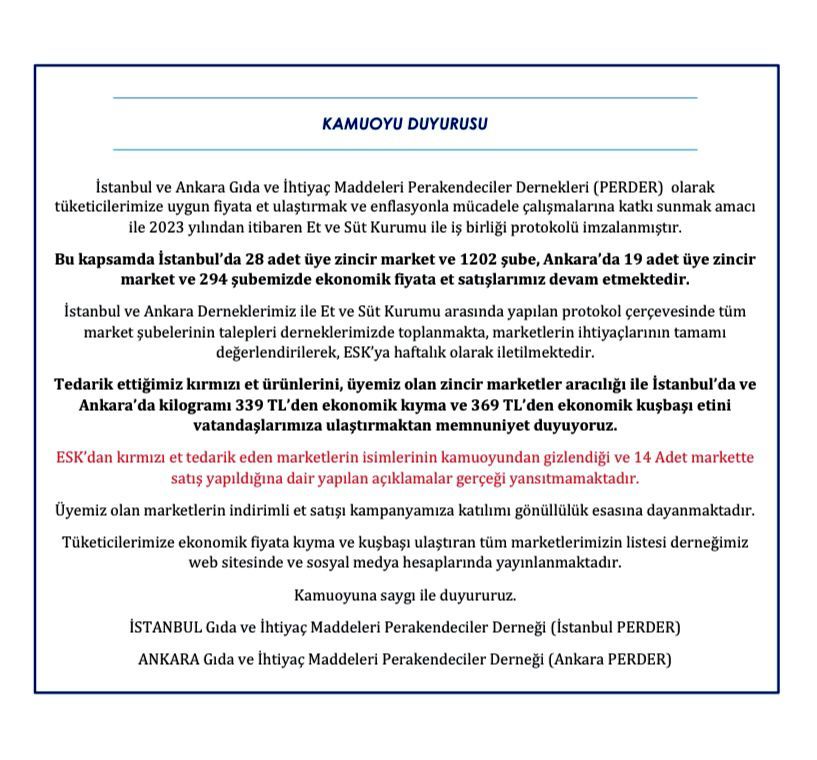 KAMUOYU DUYURUSU

İstanbul ve Ankara Gıda ve İhtiyaç Maddeleri Perakendeciler Dernekleri (PERDER) olarak tüketicilerimize uygun fiyata et ulaştırmak ve enflasyonla mücadele çalışmalarına katkı sunmak amacı ile 2023 yılından itibaren Et ve Süt Kurumu ile iş birliği protokolü imzalanmıştır.

Bu kapsamda İstanbul'da 28 adet üye zincir market ve 1202 şube, Ankara'da 19 adet üye zincir market ve 294 şubemizde ekonomik fiyata et satışlarımız devam etmektedir.

İstanbul ve Ankara Derneklerimiz ile Et ve Süt Kurumu arasında yapılan protokol çerçevesinde tüm market şubelerinin talepleri derneklerimizde toplanmakta, marketlerin ihtiyaçlarının tamamı değerlendirilerek, ESK'ya haftalık olarak iletilmektedir.

Tedarik ettiğimiz kırmızı et ürünlerini, üyemiz olan zincir marketler aracılığı ile İstanbul'da ve Ankara'da kilogramı 339 TL'den ekonomik kıyma ve 369 TL'den ekonomik kuşbaşı etini vatandaşlarımıza ulaştırmaktan memnuniyet duyuyoruz.

ESK'dan kırmızı et tedarik eden marketlerin isimlerinin kamuoyundan gizlendiği ve 14 Adet markette satış yapıldığına dair yapılan açıklamalar gerçeği yansıtmamaktadır.

Üyemiz olan marketlerin indirimli et satışı kampanyamıza katılımı gönüllülük esasına dayanmaktadır.

Tüketicilerimize ekonomik fiyata kıyma ve kuşbaşı ulaştıran tüm marketlerimizin listesi derneğimiz web sitesinde ve sosyal medya hesaplarında yayınlanmaktadır.

Kamuoyuna saygı ile duyururuz.

İSTANBUL Gıda ve İhtiyaç Maddeleri Perakendeciler Derneği (İstanbul PERDER)

ANKARA Gıda ve İhtiyaç Maddeleri Perakendeciler Derneği (Ankara PERDER)